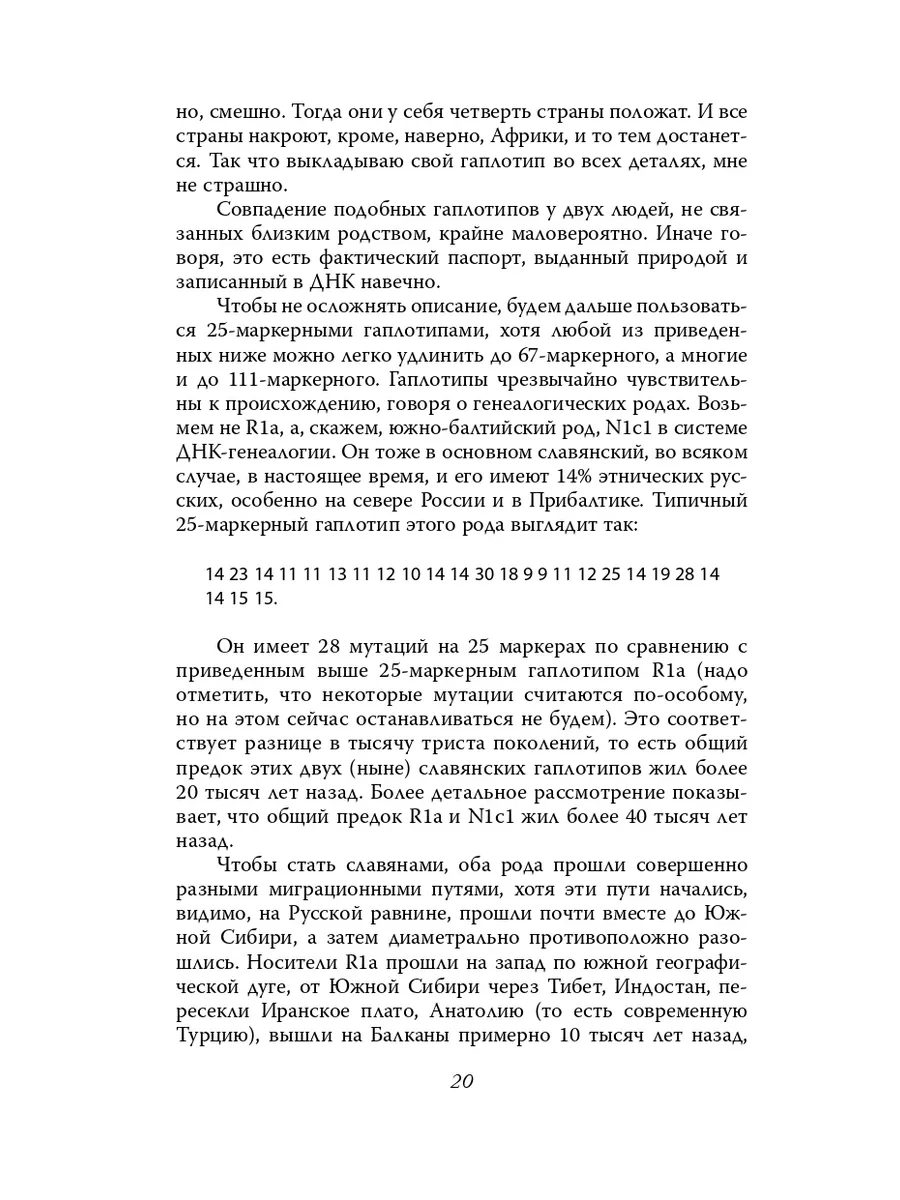 но, смешно. Тогда они у себя четверть страны положат. И все страны накроют, кроме, наверно, Африки, и то тем достанется. Так что выкладываю свой гаплотип во всех деталях, мне не страшно.

Совпадение подобных гаплотипов у двух людей, не связанных близким родством, крайне маловероятно. Иначе говоря, это есть фактический паспорт, выданный природой и записанный в ДНК навечно.

Чтобы не осложнять описание, будем дальше пользоваться 25-маркерными гаплотипами, хотя любой из приведенных ниже можно легко удлинить до 67-маркерного, а многие и до 111-маркерного. Гаплотипы чрезвычайно чувствительны к происхождению, говоря о генеалогических родах. Возьмем не R1a, а, скажем, южно-балтийский род, N1c1 в системе ДНК-генеалогии. Он тоже в основном славянский, во всяком случае, в настоящее время, и его имеют 14% этнических русских, особенно на севере России и в Прибалтике. Типичный 25-маркерный гаплотип этого рода выглядит так:

14 23 14 11 11 13 11 12 10 14 14 30 18 9 9 11 12 25 14 19 28 14 14 15 15.

Он имеет 28 мутаций на 25 маркерах по сравнению с приведенным выше 25-маркерным гаплотипом R1a (надо отметить, что некоторые мутации считаются по-особому, но на этом сейчас останавливаться не будем). Это соответствует разнице в тысячу триста поколений, то есть общий предок этих двух (ныне) славянских гаплотипов жил более 20 тысяч лет назад. Более детальное рассмотрение показывает, что общий предок R1a и N1c1 жил более 40 тысяч лет назад.

Чтобы стать славянами, оба рода прошли совершенно разными миграционными путями, хотя эти пути начались, видимо, на Русской равнине, прошли почти вместе до Южной Сибири, а затем диаметрально противоположно разошлись. Носители R1a прошли на запад по южной географической дуге, от Южной Сибири через Тибет, Индостан, пересекли Иранское плато, Анатолию (то есть современную Турцию), вышли на Балканы примерно 10 тысяч лет назад,

20